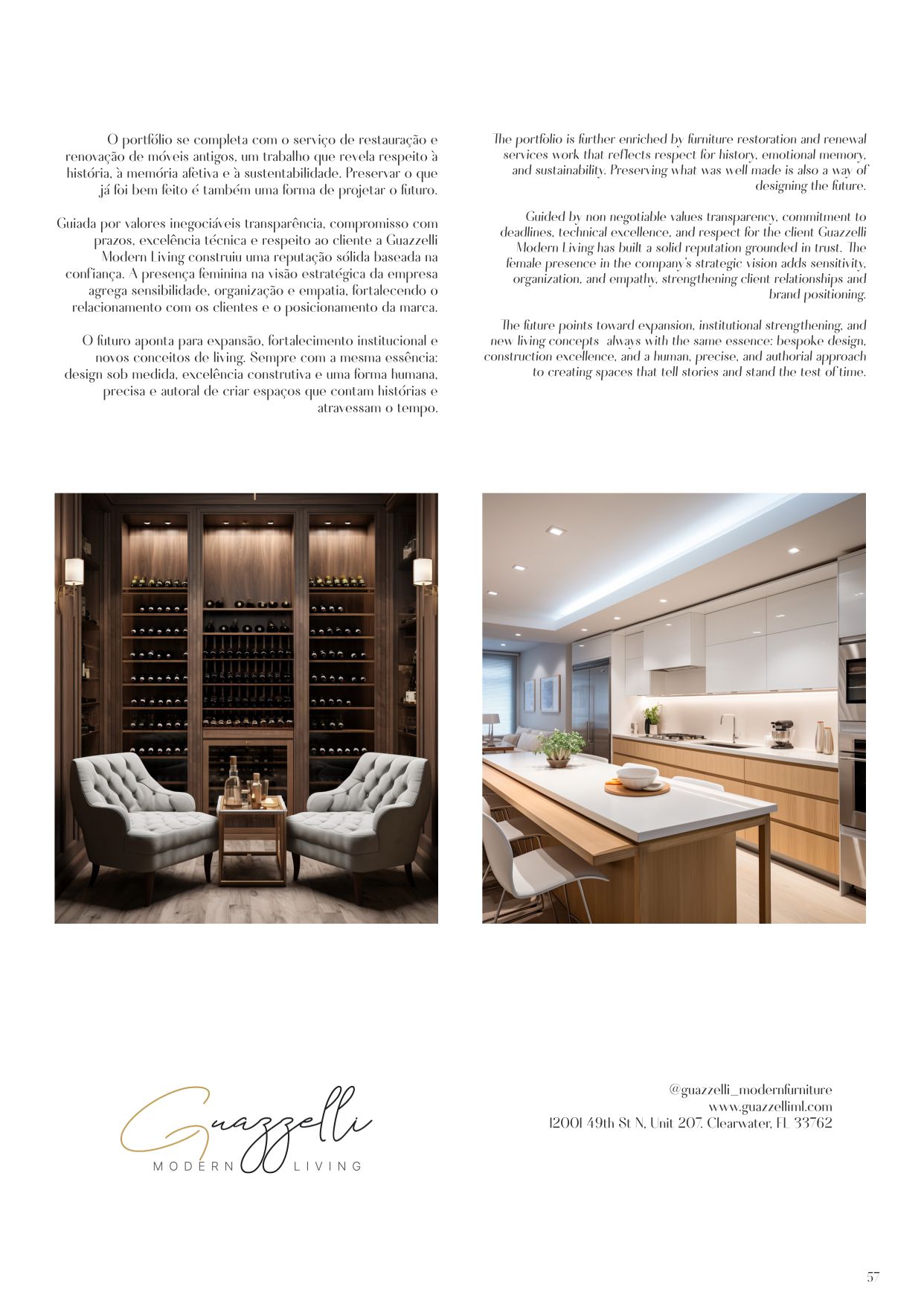 O portfólio se completa com o serviço de restauração e renovação de móveis antigos, um trabalho que revela respeito à história, à memória afetiva e à sustentabilidade. Preservar o que já foi bem feito é também uma forma de projetar o futuro.

Guiada por valores inegociáveis transparência, compromisso com prazos, excelência técnica e respeito ao cliente a Guazzelli Modern Living construiu uma reputação sólida baseada na confiança. A presença feminina na visão estratégica da empresa agrega sensibilidade, organização e empatia, fortalecendo o relacionamento com os clientes e o posicionamento da marca.

O futuro aponta para expansão, fortalecimento institucional e novos conceitos de living. Sempre com a mesma essência: design sob medida, excelência construtiva e uma forma humana, precisa e autoral de criar espaços que contam histórias e atravessam o tempo.

The portfolio is further enriched by furniture restoration and renewal services work that reflects respect for history, emotional memory, and sustainability. Preserving what was well made is also a way of designing the future.

Guided by non negotiable values transparency, commitment to deadlines, technical excellence, and respect for the client Guazzelli Modern Living has built a solid reputation grounded in trust. The female presence in the company's strategic vision adds sensitivity, organization, and empathy, strengthening client relationships and brand positioning.

The future points toward expansion, institutional strengthening, and new living concepts always with the same essence: bespoke design, construction excellence, and a human, precise, and authorial approach to creating spaces that tell stories and stand the test of time.

Guazzelli
MODERN LIVING

@guazzelli_modernfurniture
www.guazzelliml.com
12001 49th St N, Unit 207. Clearwater, FL 33762

57